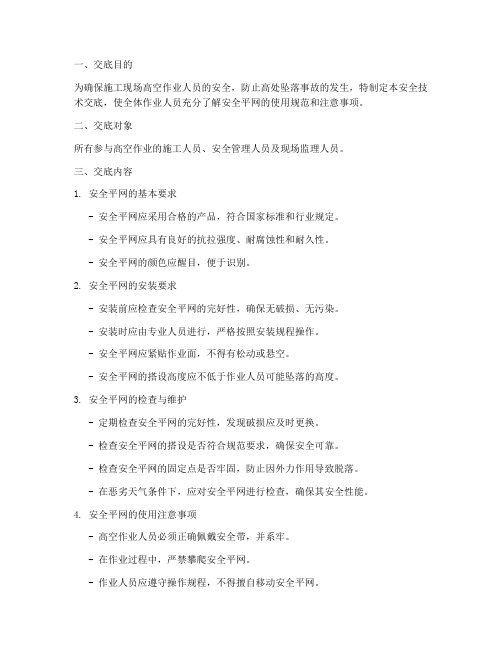 一、交底目的

为确保施工现场高空作业人员的安全，防止高处坠落事故的发生，特制定本安全技术交底，使全体作业人员充分了解安全平网的使用规范和注意事项。

二、交底对象

所有参与高空作业的施工人员、安全管理人员及现场监理人员。

三、交底内容

1. 安全平网的基本要求

- 安全平网应采用合格的产品，符合国家标准和行业规定。

- 安全平网应具有良好的抗拉强度、耐腐蚀性和耐久性。

- 安全平网的颜色应醒目，便于识别。

2. 安全平网的安装要求

- 安装前应检查安全平网的完好性，确保无破损、无污染。

- 安装时应由专业人员进行，严格按照安装规程操作。

- 安全平网应紧贴作业面，不得有松动或悬空。

- 安全平网的搭设高度应不低于作业人员可能坠落的高度。

3. 安全平网的检查与维护

- 定期检查安全平网的完好性，发现破损应及时更换。

- 检查安全平网的搭设是否符合规范要求，确保安全可靠。

- 检查安全平网的固定点是否牢固，防止因外力作用导致脱落。

- 在恶劣天气条件下，应对安全平网进行检查，确保其安全性能。

4. 安全平网的使用注意事项

- 高空作业人员必须正确佩戴安全带，并系牢。

- 在作业过程中，严禁攀爬安全平网。

- 作业人员应遵守操作规程，不得擅自移动安全平网。